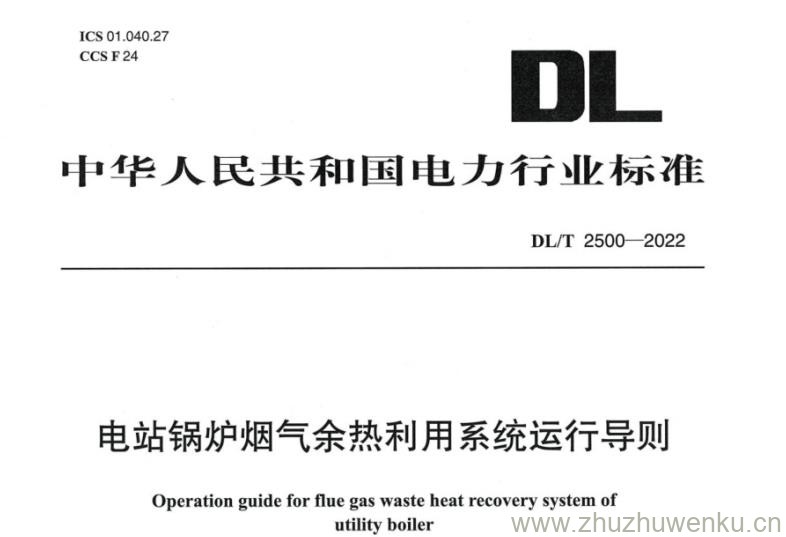 ICS 01.040.27
CCS F 24

DL

中华人民共和国电力行业标准

DL/T 2500—2022

电站锅炉烟气余热利用系统运行导则

Operation guide for flue gas waste heat recovery system of utility boiler

www.zhuzhuwenku.cn